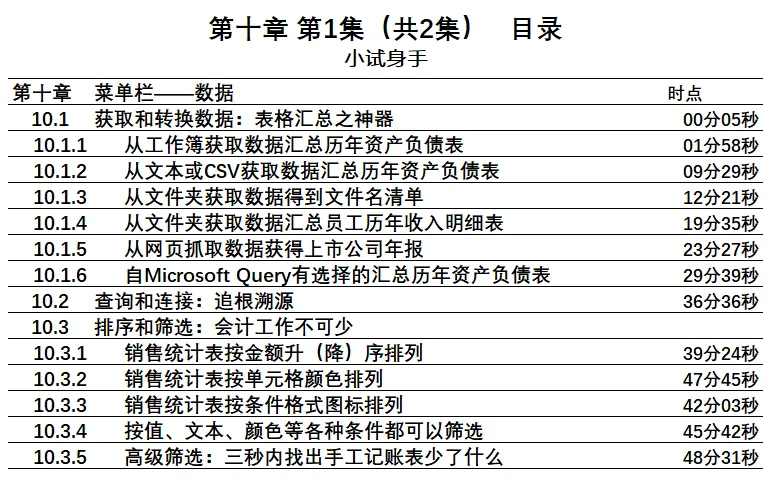 第十章 第1集（共2集）　目录
小试身手

| 第十章 | 菜单栏——数据 | 时点 |
|---|---|---|
| 10.1 | 获取和转换数据：表格汇总之神器 | 00分05秒 |
| 10.1.1 | 从工作簿获取数据汇总历年资产负债表 | 01分58秒 |
| 10.1.2 | 从文本或CSV获取数据汇总历年资产负债表 | 09分29秒 |
| 10.1.3 | 从文件夹获取数据得到文件名清单 | 12分21秒 |
| 10.1.4 | 从文件夹获取数据汇总员工历年收入明细表 | 19分35秒 |
| 10.1.5 | 从网页抓取数据获得上市公司年报 | 23分27秒 |
| 10.1.6 | 自Microsoft Query有选择的汇总历年资产负债表 | 29分39秒 |
| 10.2 | 查询和连接：追根溯源 | 36分36秒 |
| 10.3 | 排序和筛选：会计工作不可少 | |
| 10.3.1 | 销售统计表按金额升（降）序排列 | 39分24秒 |
| 10.3.2 | 销售统计表按单元格颜色排列 | 47分45秒 |
| 10.3.3 | 销售统计表按条件格式图标排列 | 42分03秒 |
| 10.3.4 | 按值、文本、颜色等各种条件都可以筛选 | 45分42秒 |
| 10.3.5 | 高级筛选：三秒内找出手工记账表少了什么 | 48分31秒 |